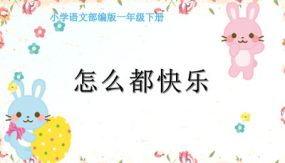 小学语文部编版一年级下册

怎么都快乐